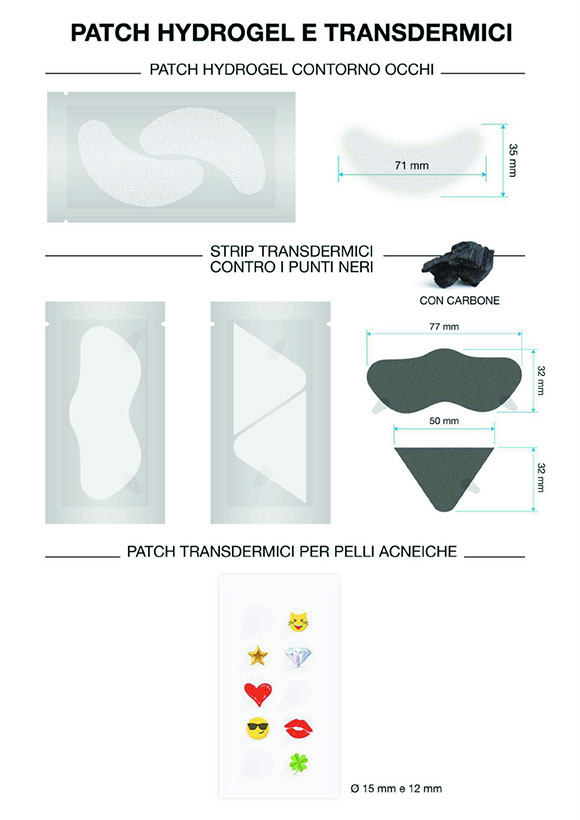 PATCH HYDROGEL E TRANSDERMICI

PATCH HYDROGEL CONTORNO OCCHI

71 mm

35 mm

STRIP TRANSDERMICI
CONTRO I PUNTI NERI

CON CARBONE

77 mm

32 mm

50 mm

32 mm

PATCH TRANSDERMICI PER PELLI ACNEICHE

Ø 15 mm e 12 mm